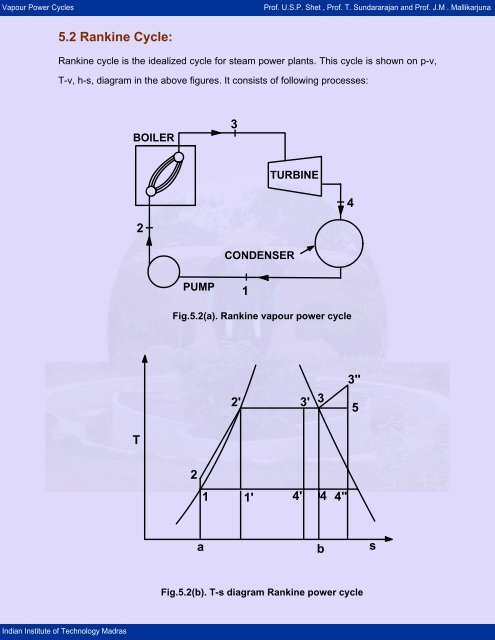 Vapour Power Cycles

Prof. U.S.P. Shet , Prof. T. Sundararajan and Prof. J.M . Mallikarjuna

5.2 Rankine Cycle:

Rankine cycle is the idealized cycle for steam power plants. This cycle is shown on p-v, T-v, h-s, diagram in the above figures. It consists of following processes:

BOILER
3
TURBINE
4
2
CONDENSER
PUMP
1

Fig.5.2(a). Rankine vapour power cycle

T
3''
2'
3'
3
5
2
1
1'
4'
4
4''
a
b
s

Fig.5.2(b). T-s diagram Rankine power cycle

Indian Institute of Technology Madras